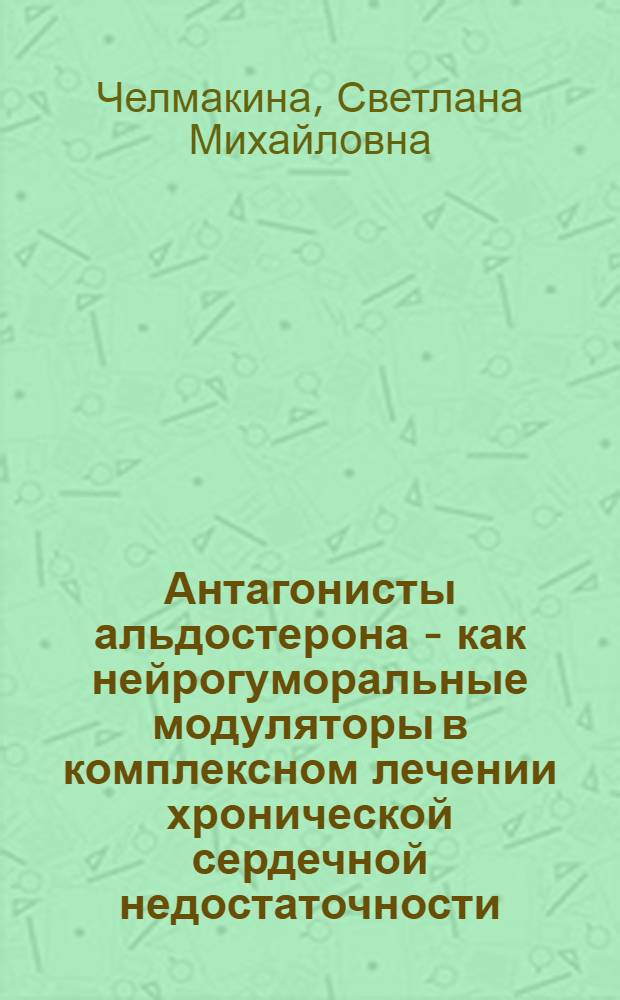 Челмакина, Светлана Михайловна

Антагонисты альдостерона - как нейрогуморальные модуляторы в комплексном лечении хронической сердечной недостаточности